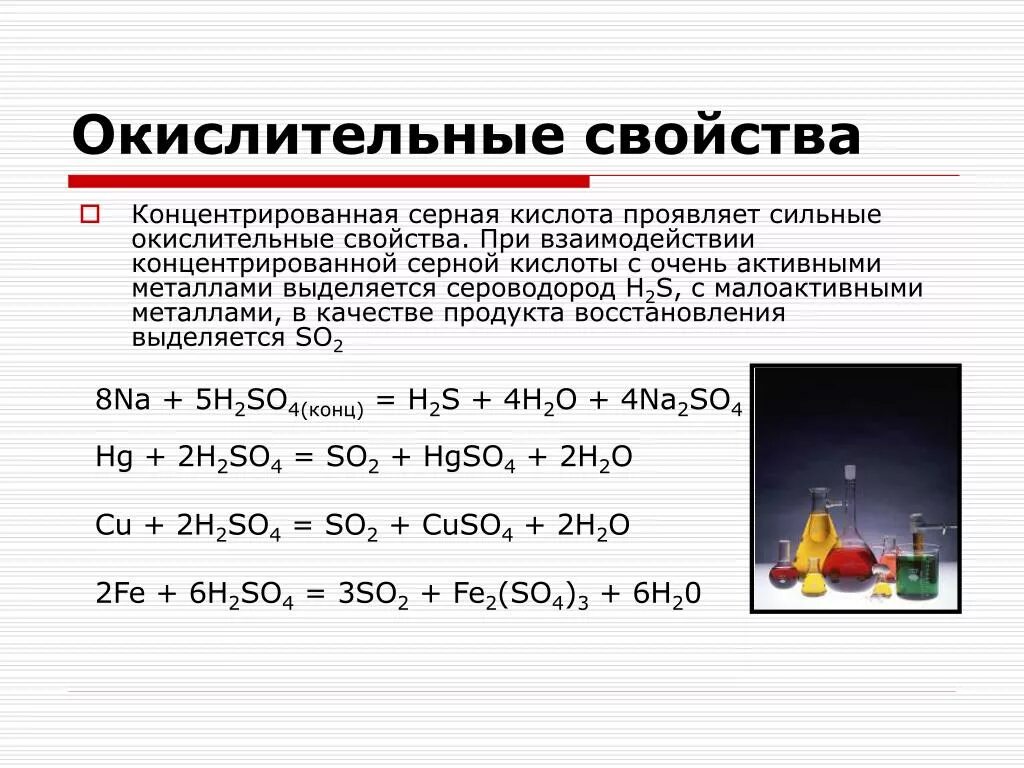 Окислительные свойства

Концентрированная серная кислота проявляет сильные окислительные свойства. При взаимодействии концентрированной серной кислоты с очень активными металлами выделяется сероводород $H_2S$, с малоактивными металлами, в качестве продукта восстановления выделяется $SO_2$

$8Na + 5H_2SO_{4(конц)} = H_2S + 4H_2O + 4Na_2SO_4$

$Hg + 2H_2SO_4 = SO_2 + HgSO_4 + 2H_2O$

$Cu + 2H_2SO_4 = SO_2 + CuSO_4 + 2H_2O$

$2Fe + 6H_2SO_4 = 3SO_2 + Fe_2(SO_4)_3 + 6H_20$